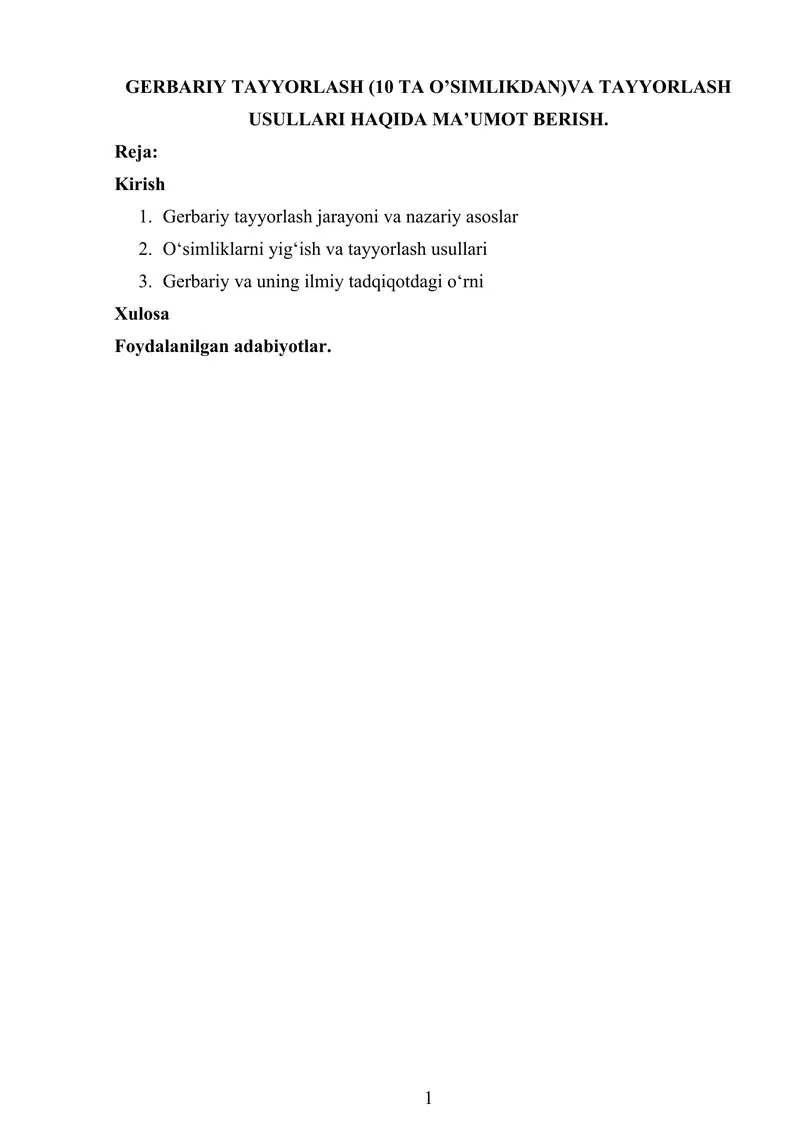 GERBARIY TAYYORLASH (10 TA O’SIMLIKDAN)VA TAYYORLASH USULLARI HAQIDA MA’UMOT BERISH.

Reja:

Kirish

1. Gerbariy tayyorlash jarayoni va nazariy asoslar
2. O‘simliklarni yig‘ish va tayyorlash usullari
3. Gerbariy va uning ilmiy tadqiqotdagi o‘rni

Xulosa

Foydalanilgan adabiyotlar.

1